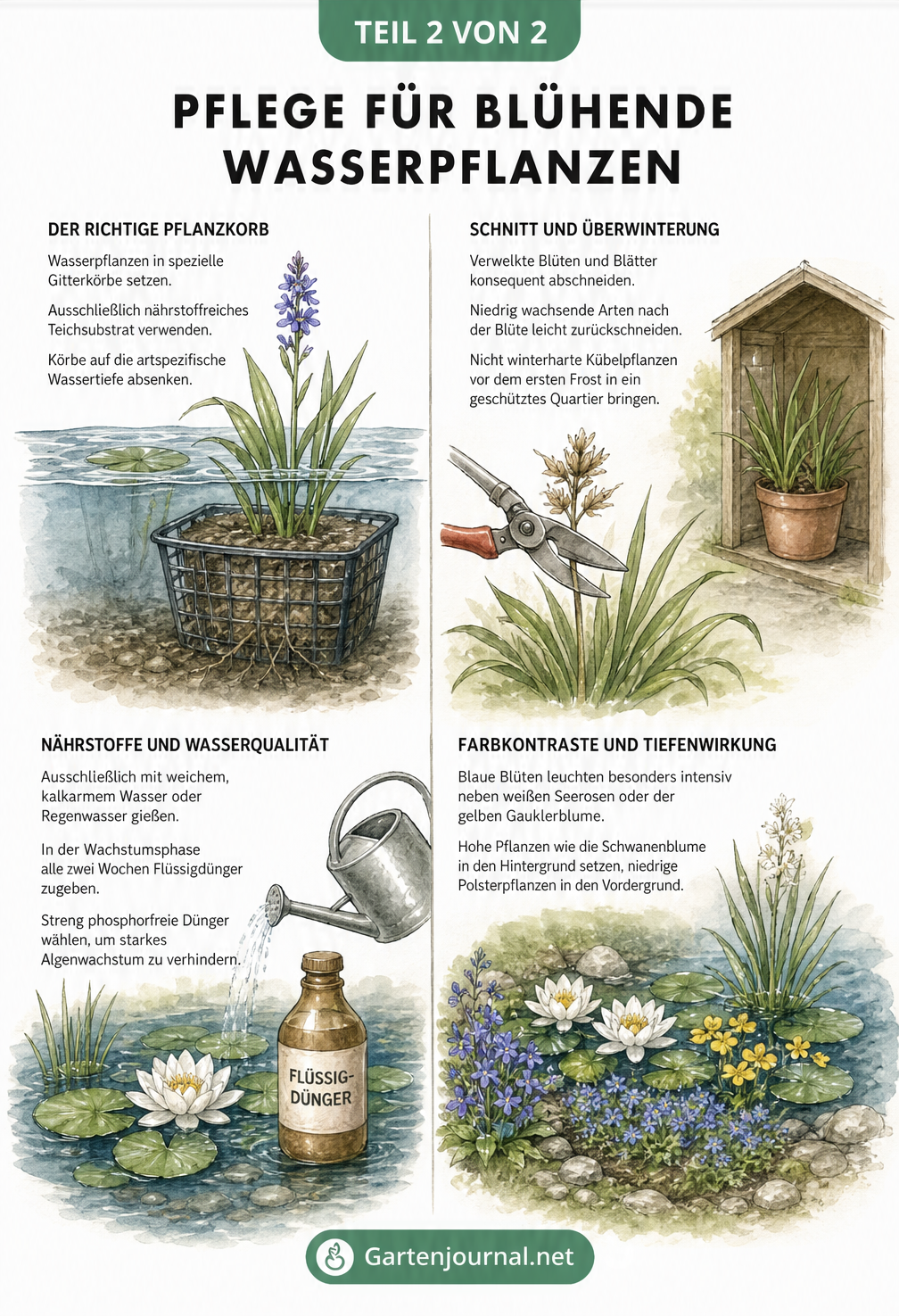 TEIL 2 VON 2

PFLEGE FÜR BLÜHENDE WASSERPFLANZEN

DER RICHTIGE PFLANZKORB

Wasserpflanzen in spezielle Gitterkörbe setzen.

Ausschließlich nährstoffreiches Teichsubstrat verwenden.

Körbe auf die artspezifische Wassertiefe absenken.

SCHNITT UND ÜBERWINTERUNG

Verwelkte Blüten und Blätter konsequent abschneiden.

Niedrig wachsende Arten nach der Blüte leicht zurückschneiden.

Nicht winterharte Kübelpflanzen vor dem ersten Frost in ein geschütztes Quartier bringen.

NÄHRSTOFFE UND WASSERQUALITÄT

Ausschließlich mit weichem, kalkarmem Wasser oder Regenwasser gießen.

In der Wachstumsphase alle zwei Wochen Flüssigdünger zugeben.

Streng phosphorfreie Dünger wählen, um starkes Algenwachstum zu verhindern.

FLÜSSIG-DÜNGER

FARBKONTRASTE UND TIEFENWIRKUNG

Blaue Blüten leuchten besonders intensiv neben weißen Seerosen oder der gelben Gauklerblume.

Hohe Pflanzen wie die Schwanenblume in den Hintergrund setzen, niedrige Polsterpflanzen in den Vordergrund.

Gartenjournal.net